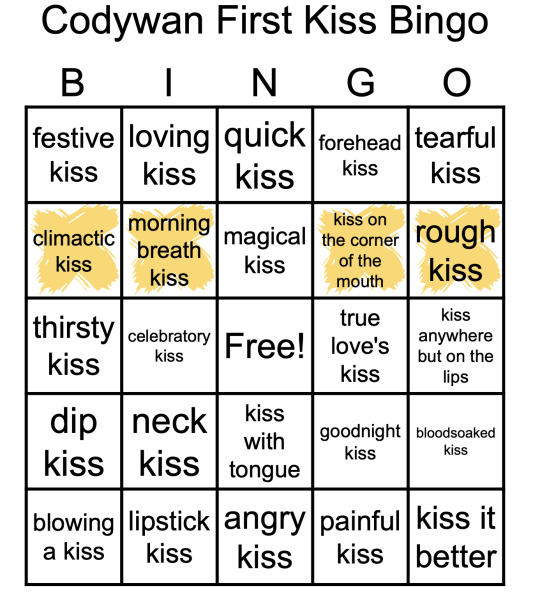 Codywan First Kiss Bingo

| B | I | N | G | O |
|---|---|---|---|---|
| festive kiss | loving kiss | quick kiss | forehead kiss | tearful kiss |
| climactic kiss | morning breath kiss | magical kiss | kiss on the corner of the mouth | rough kiss |
| thirsty kiss | celebratory kiss | Free! | true love's kiss | kiss anywhere but on the lips |
| dip kiss | neck kiss | kiss with tongue | goodnight kiss | bloodsoaked kiss |
| blowing a kiss | lipstick kiss | angry kiss | painful kiss | kiss it better |